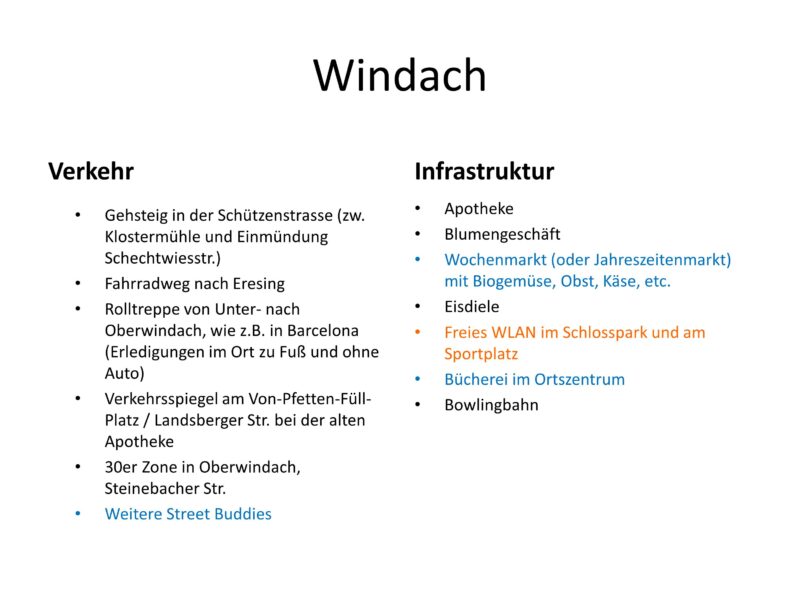 Windach

Verkehr

• Gehsteig in der Schützenstrasse (zw. Klostermühle und Einmündung Schechtwiesstr.)
• Fahrradweg nach Eresing
• Rolltreppe von Unter- nach Oberwindach, wie z.B. in Barcelona (Erledigungen im Ort zu Fuß und ohne Auto)
• Verkehrsspiegel am Von-Pfetten-Füll-Platz / Landsberger Str. bei der alten Apotheke
• 30er Zone in Oberwindach, Steinebacher Str.
• Weitere Street Buddies

Infrastruktur

• Apotheke
• Blumengeschäft
• Wochenmarkt (oder Jahreszeitenmarkt) mit Biogemüse, Obst, Käse, etc.
• Eisdiele
• Freies WLAN im Schlosspark und am Sportplatz
• Bücherei im Ortszentrum
• Bowlingbahn